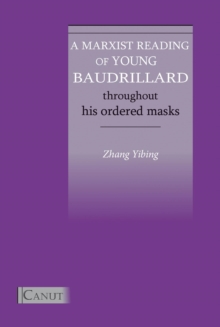 A MARXIST READING OF YOUNG BAUDRILLARD
throughout
his ordered masks

Zhang Yibing

CANUT